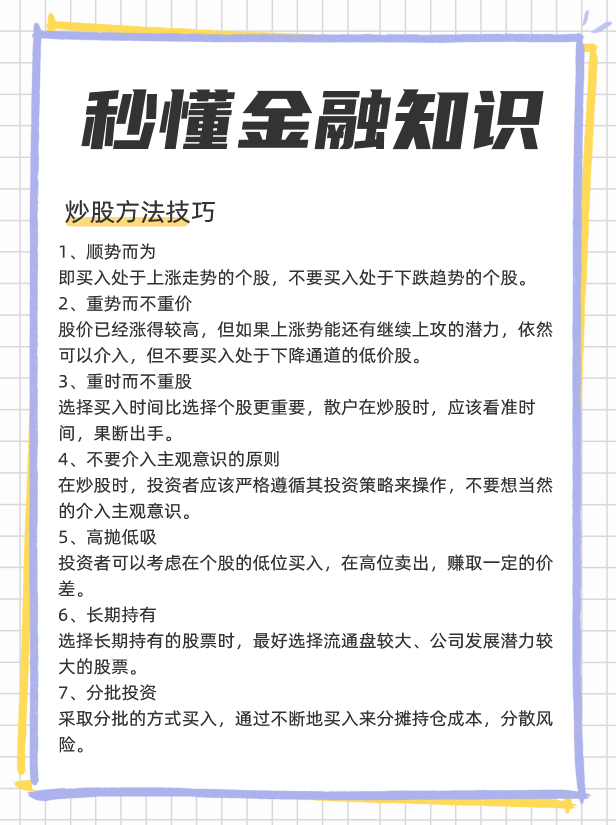 秒懂金融知识

炒股方法技巧

1、顺势而为
即买入处于上涨走势的个股，不要买入处于下跌趋势的个股。
2、重势而不重价
股价已经涨得较高，但如果上涨势能还有继续上攻的潜力，依然可以介入，但不要买入处于下降通道的低价股。
3、重时而不重股
选择买入时间比选择个股更重要，散户在炒股时，应该看准时间，果断出手。
4、不要介入主观意识的原则
在炒股时，投资者应该严格遵循其投资策略来操作，不要想当然的介入主观意识。
5、高抛低吸
投资者可以考虑在个股的低位买入，在高位卖出，赚取一定的价差。
6、长期持有
选择长期持有的股票时，最好选择流通盘较大、公司发展潜力较大的股票。
7、分批投资
采取分批的方式买入，通过不断地买入来分摊持仓成本，分散风险。